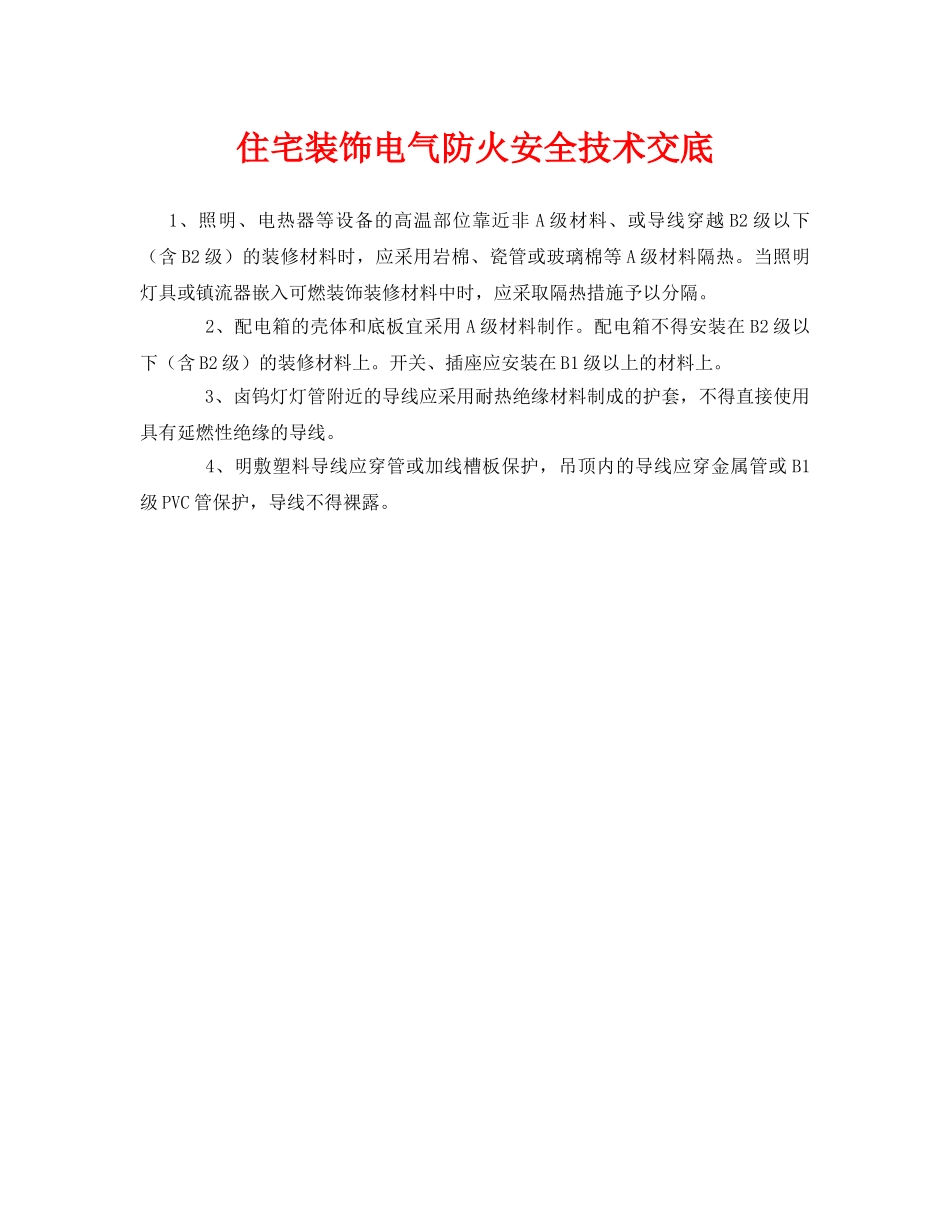 住宅装饰电气防火安全技术交底

1、照明、电热器等设备的高温部位靠近非A级材料、或导线穿越B2级以下（含B2级）的装修材料时，应采用岩棉、瓷管或玻璃棉等A级材料隔热。当照明灯具或镇流器嵌入可燃装饰装修材料中时，应采取隔热措施予以分隔。

2、配电箱的壳体和底板宜采用A级材料制作。配电箱不得安装在B2级以下（含B2级）的装修材料上。开关、插座应安装在B1级以上的材料上。

3、卤钨灯灯管附近的导线应采用耐热绝缘材料制成的护套，不得直接使用具有延燃性绝缘的导线。

4、明敷塑料导线应穿管或加线槽板保护，吊顶内的导线应穿金属管或B1级PVC管保护，导线不得裸露。